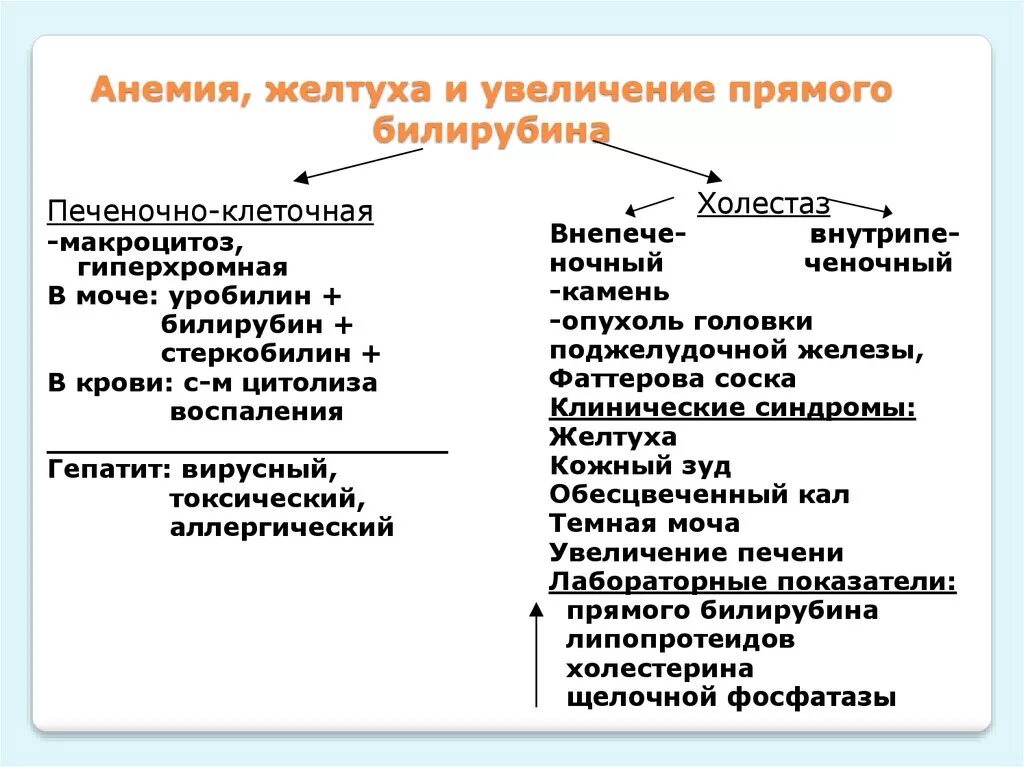 Анемия, желтуха и увеличение прямого билирубина

Печеночно-клеточная
-макроцитоз, гиперхромная
В моче: уробилин +
билирубин +
стеркобилин +
В крови: с-м цитолиза
воспаления

Гепатит: вирусный,
токсический,
аллергический

Холестаз
Внепеченочный
внутрипеченочный
-камень
-опухоль головки поджелудочной железы, Фаттерова соска
Клинические синдромы:
Желтуха
Кожный зуд
Обесцвеченный кал
Темная моча
Увеличение печени
Лабораторные показатели:
прямого билирубина
липопротеидов
холестерина
щелочной фосфатазы